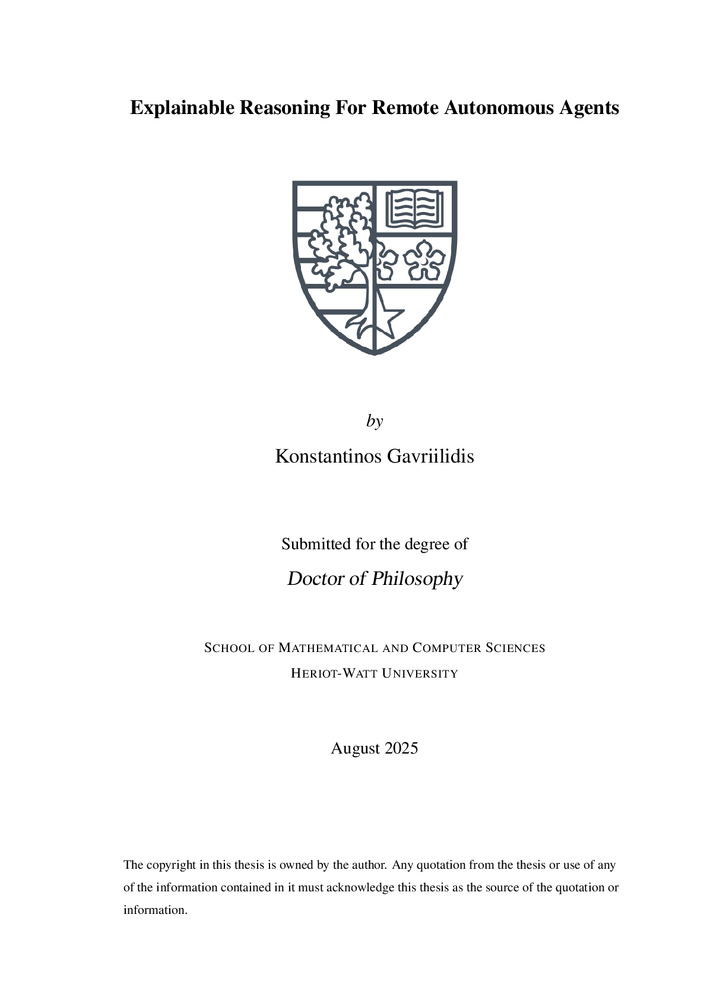 Explainable Reasoning For Remote Autonomous Agents

by

Konstantinos Gavriilidis

Submitted for the degree of

Doctor of Philosophy

SCHOOL OF MATHEMATICAL AND COMPUTER SCIENCES
HERIOT-WATT UNIVERSITY

August 2025

The copyright in this thesis is owned by the author. Any quotation from the thesis or use of any of the information contained in it must acknowledge this thesis as the source of the quotation or information.